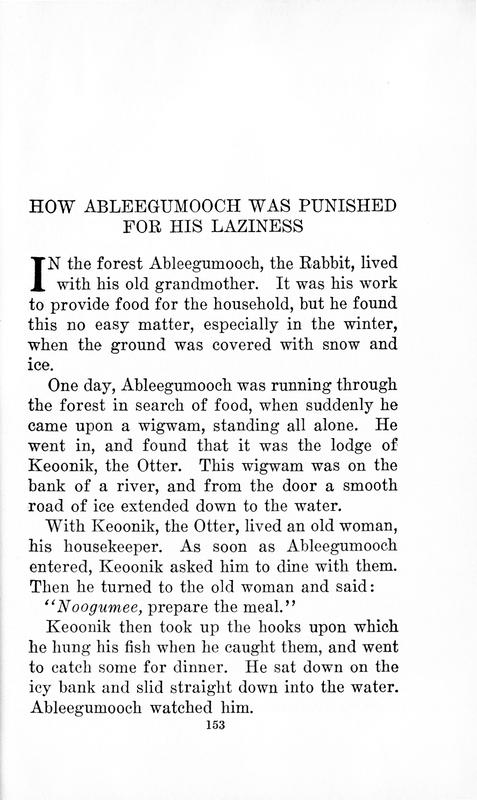 HOW ABLEEGUMOOCH WAS PUNISHED FOR HIS LAZINESS

IN the forest Ableegumooch, the Rabbit, lived with his old grandmother. It was his work to provide food for the household, but he found this no easy matter, especially in the winter, when the ground was covered with snow and ice.

One day, Ableegumooch was running through the forest in search of food, when suddenly he came upon a wigwam, standing all alone. He went in, and found that it was the lodge of Keoonik, the Otter. This wigwam was on the bank of a river, and from the door a smooth road of ice extended down to the water.

With Keoonik, the Otter, lived an old woman, his housekeeper. As soon as Ableegumooch entered, Keoonik asked him to dine with them. Then he turned to the old woman and said:

"Noogumee, prepare the meal."

Keoonik then took up the hooks upon which he hung his fish when he caught them, and went to catch some for dinner. He sat down on the icy bank and slid straight down into the water. Ableegumooch watched him.

153